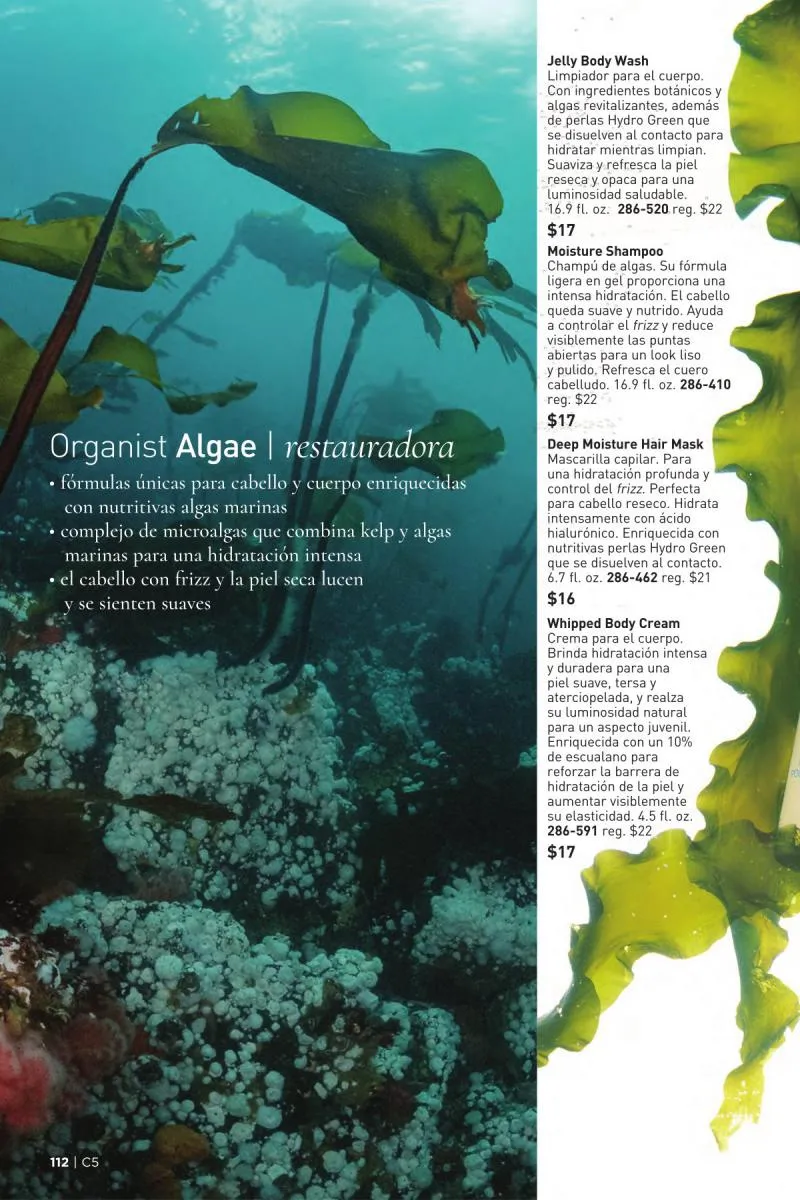 Organist Algae | restauradora

• fórmulas únicas para cabello y cuerpo enriquecidas con nutritivas algas marinas
• complejo de microalgas que combina kelp y algas marinas para una hidratación intensa
• el cabello con frizz y la piel seca lucen y se sienten suaves

Jelly Body Wash
Limpiador para el cuerpo. Con ingredientes botánicos y algas revitalizantes, además de perlas Hydro Green que se disuelven al contacto para hidratar mientras limpian. Suaviza y refresca la piel reseca y opaca para una luminosidad saludable. 16.9 fl. oz. 286-520 reg. $22
$17

Moisture Shampoo
Champú de algas. Su fórmula ligera en gel proporciona una intensa hidratación. El cabello queda suave y nutrido. Ayuda a controlar el frizz y reduce visiblemente las puntas abiertas para un look liso y pulido. Refresca el cuero cabelludo. 16.9 fl. oz. 286-410 reg. $22
$17

Deep Moisture Hair Mask
Mascarilla capilar. Para una hidratación profunda y control del frizz. Perfecta para cabello reseco. Hidrata intensamente con ácido hialurónico. Enriquecida con nutritivas perlas Hydro Green que se disuelven al contacto. 6.7 fl. oz. 286-462 reg. $21
$16

Whipped Body Cream
Crema para el cuerpo. Brinda hidratación intensa y duradera para una piel suave, tersa y aterciopelada, y realza su luminosidad natural para un aspecto juvenil. Enriquecida con un 10% de escualano para reforzar la barrera de hidratación de la piel y aumentar visiblemente su elasticidad. 4.5 fl. oz. 286-591 reg. $22
$17

112 | C5